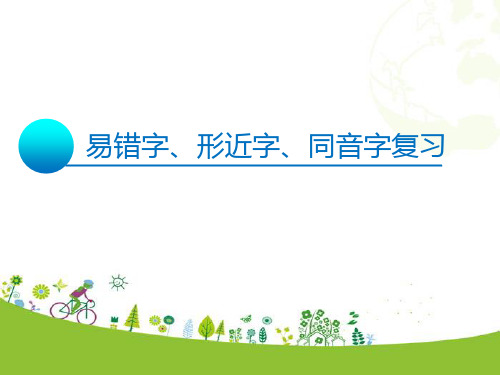 易错字、形近字、同音字复习